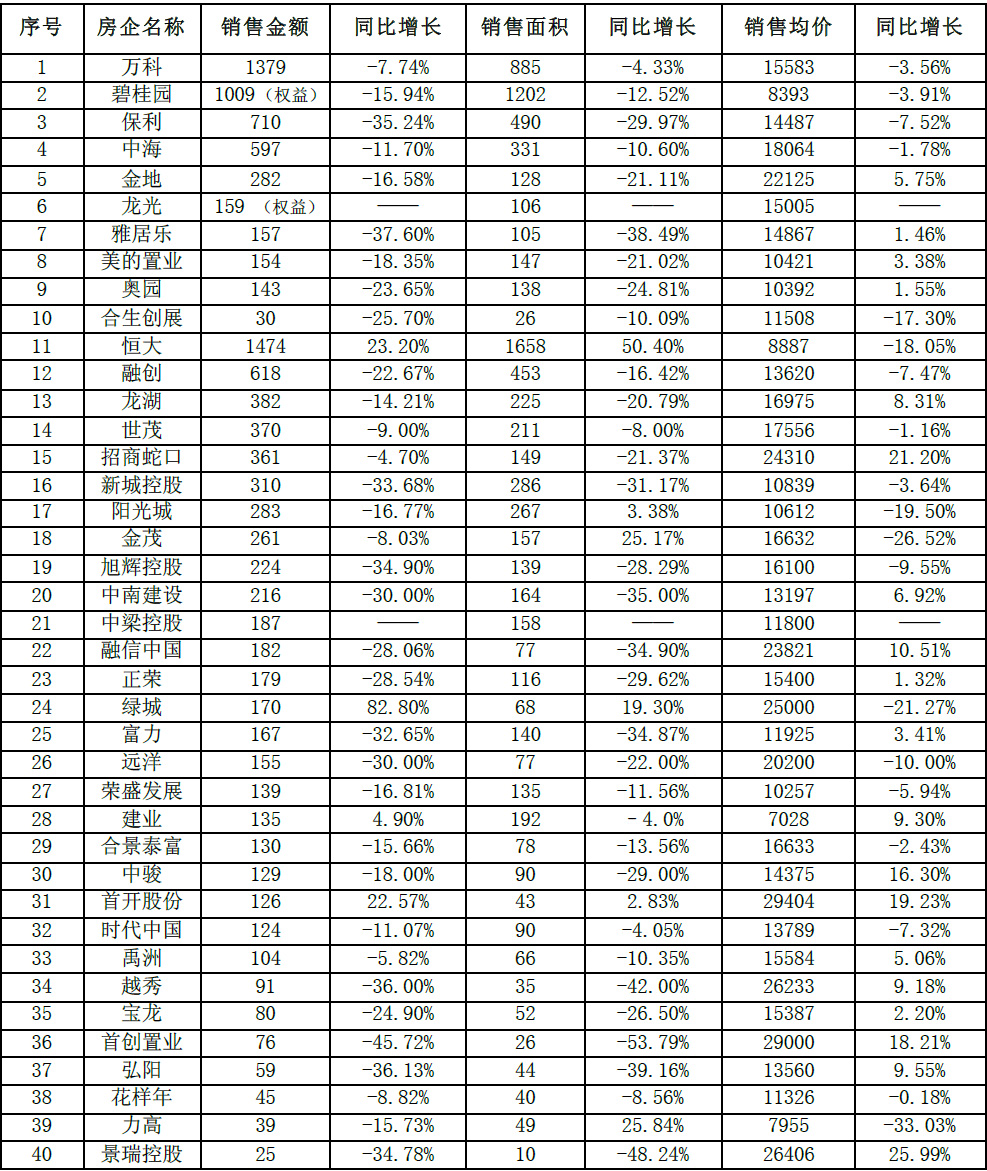 | 序号 | 房企名称 | 销售金额 | 同比增长 | 销售面积 | 同比增长 | 销售均价 | 同比增长 |
|---|---|---|---|---|---|---|---|
| 1 | 万科 | 1379 | -7.74% | 885 | -4.33% | 15583 | -3.56% |
| 2 | 碧桂园 | 1009（权益） | -15.94% | 1202 | -12.52% | 8393 | -3.91% |
| 3 | 保利 | 710 | -35.24% | 490 | -29.97% | 14487 | -7.52% |
| 4 | 中海 | 597 | -11.70% | 331 | -10.60% | 18064 | -1.78% |
| 5 | 金地 | 282 | -16.58% | 128 | -21.11% | 22125 | 5.75% |
| 6 | 龙光 | 159 （权益） | —— | 106 | —— | 15005 | —— |
| 7 | 雅居乐 | 157 | -37.60% | 105 | -38.49% | 14867 | 1.46% |
| 8 | 美的置业 | 154 | -18.35% | 147 | -21.02% | 10421 | 3.38% |
| 9 | 奥园 | 143 | -23.65% | 138 | -24.81% | 10392 | 1.55% |
| 10 | 合生创展 | 30 | -25.70% | 26 | -10.09% | 11508 | -17.30% |
| 11 | 恒大 | 1474 | 23.20% | 1658 | 50.40% | 8887 | -18.05% |
| 12 | 融创 | 618 | -22.67% | 453 | -16.42% | 13620 | -7.47% |
| 13 | 龙湖 | 382 | -14.21% | 225 | -20.79% | 16975 | 8.31% |
| 14 | 世茂 | 370 | -9.00% | 211 | -8.00% | 17556 | -1.16% |
| 15 | 招商蛇口 | 361 | -4.70% | 149 | -21.37% | 24310 | 21.20% |
| 16 | 新城控股 | 310 | -33.68% | 286 | -31.17% | 10839 | -3.64% |
| 17 | 阳光城 | 283 | -16.77% | 267 | 3.38% | 10612 | -19.50% |
| 18 | 金茂 | 261 | -8.03% | 157 | 25.17% | 16632 | -26.52% |
| 19 | 旭辉控股 | 224 | -34.90% | 139 | -28.29% | 16100 | -9.55% |
| 20 | 中南建设 | 216 | -30.00% | 164 | -35.00% | 13197 | 6.92% |
| 21 | 中梁控股 | 187 | —— | 158 | —— | 11800 | —— |
| 22 | 融信中国 | 182 | -28.06% | 77 | -34.90% | 23821 | 10.51% |
| 23 | 正荣 | 179 | -28.54% | 116 | -29.62% | 15400 | 1.32% |
| 24 | 绿城 | 170 | 82.80% | 68 | 19.30% | 25000 | -21.27% |
| 25 | 富力 | 167 | -32.65% | 140 | -34.87% | 11925 | 3.41% |
| 26 | 远洋 | 155 | -30.00% | 77 | -22.00% | 20200 | -10.00% |
| 27 | 荣盛发展 | 139 | -16.81% | 135 | -11.56% | 10257 | -5.94% |
| 28 | 建业 | 135 | 4.90% | 192 | - 4.0% | 7028 | 9.30% |
| 29 | 合景泰富 | 130 | -15.66% | 78 | -13.56% | 16633 | -2.43% |
| 30 | 中骏 | 129 | -18.00% | 90 | -29.00% | 14375 | 16.30% |
| 31 | 首开股份 | 126 | 22.57% | 43 | 2.83% | 29404 | 19.23% |
| 32 | 时代中国 | 124 | -11.07% | 90 | -4.05% | 13789 | -7.32% |
| 33 | 禹洲 | 104 | -5.82% | 66 | -10.35% | 15584 | 5.06% |
| 34 | 越秀 | 91 | -36.00% | 35 | -42.00% | 26233 | 9.18% |
| 35 | 宝龙 | 80 | -24.90% | 52 | -26.50% | 15387 | 2.20% |
| 36 | 首创置业 | 76 | -45.72% | 26 | -53.79% | 29000 | 18.21% |
| 37 | 弘阳 | 59 | -36.13% | 44 | -39.16% | 13560 | 9.55% |
| 38 | 花样年 | 45 | -8.82% | 40 | -8.56% | 11326 | -0.18% |
| 39 | 力高 | 39 | -15.73% | 49 | 25.84% | 7955 | -33.03% |
| 40 | 景瑞控股 | 25 | -34.78% | 10 | -48.24% | 26406 | 25.99% |